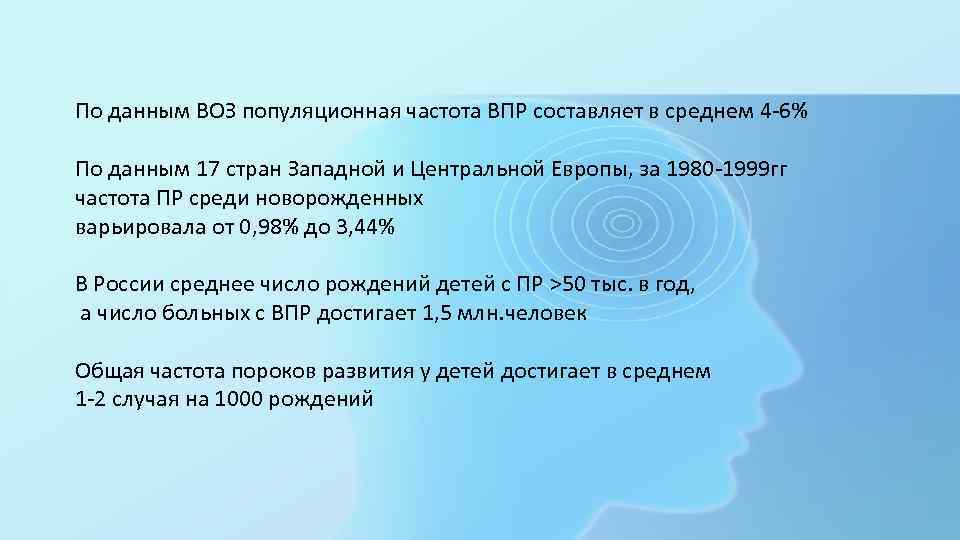 По данным ВОЗ популяционная частота ВПР составляет в среднем 4-6%

По данным 17 стран Западной и Центральной Европы, за 1980-1999гг частота ПР среди новорожденных варьировала от 0,98% до 3,44%

В России среднее число рождений детей с ПР >50 тыс. в год, а число больных с ВПР достигает 1,5 млн.человек

Общая частота пороков развития у детей достигает в среднем 1-2 случая на 1000 рождений